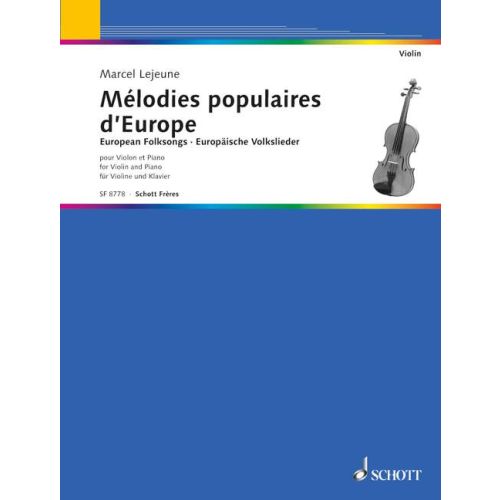 Violin

Marcel Lejeune

Mélodies populaires d'Europe

European Folksongs · Europäische Volkslieder

pour Violon et Piano
for Violin and Piano
für Violine und Klavier

SF 8778 · Schott Frères

SCHOTT